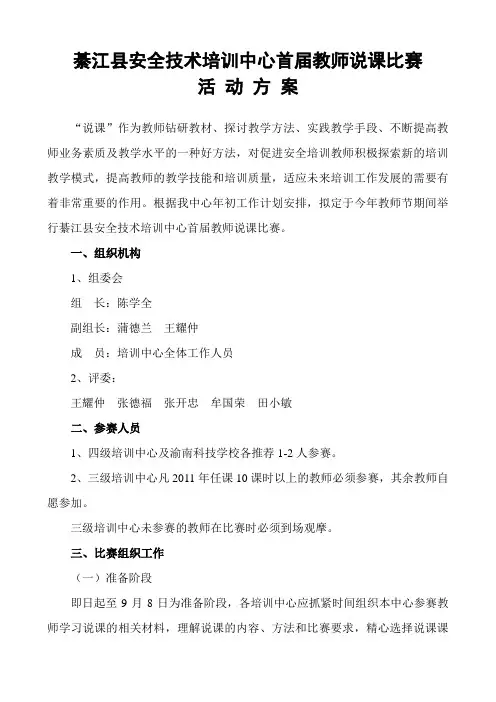 綦江县安全技术培训中心首届教师说课比赛
活 动 方 案

“说课”作为教师钻研教材、探讨教学方法、实践教学手段、不断提高教师业务素质及教学水平的一种好方法，对促进安全培训教师积极探索新的培训教学模式，提高教师的教学技能和培训质量，适应未来培训工作发展的需要有着非常重要的作用。根据我中心年初工作计划安排，拟定于今年教师节期间举行綦江县安全技术培训中心首届教师说课比赛。

一、组织机构

1、组委会

组 长：陈学全

副组长：蒲德兰 王耀仲

成 员：培训中心全体工作人员

2、评委：

王耀仲 张德福 张开忠 牟国荣 田小敏

二、参赛人员

1、四级培训中心及渝南科技学校各推荐 1-2 人参赛。

2、三级培训中心凡 2011 年任课 10 课时以上的教师必须参赛，其余教师自愿参加。

三级培训中心未参赛的教师在比赛时必须到场观摩。

三、比赛组织工作

（一）准备阶段

即日起至 9 月 8 日为准备阶段，各培训中心应抓紧时间组织本中心参赛教师学习说课的相关材料，理解说课的内容、方法和比赛要求，精心选择说课课